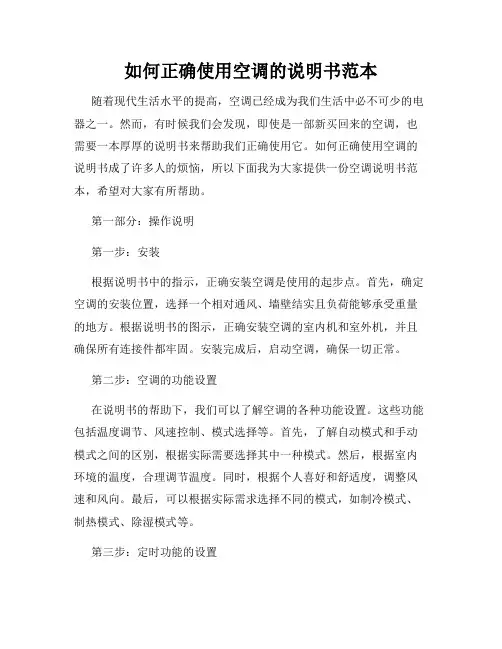 如何正确使用空调的说明书范本

随着现代生活水平的提高，空调已经成为我们生活中必不可少的电器之一。然而，有时候我们会发现，即使是一部新买回来的空调，也需要一本厚厚的说明书来帮助我们正确使用它。如何正确使用空调的说明书成了许多人的烦恼，所以下面我为大家提供一份空调说明书范本，希望对大家有所帮助。

第一部分：操作说明

第一步：安装

根据说明书中的指示，正确安装空调是使用的起步点。首先，确定空调的安装位置，选择一个相对通风、墙壁结实且负荷能够承受重量的地方。根据说明书的图示，正确安装空调的室内机和室外机，并且确保所有连接件都牢固。安装完成后，启动空调，确保一切正常。

第二步：空调的功能设置

在说明书的帮助下，我们可以了解空调的各种功能设置。这些功能包括温度调节、风速控制、模式选择等。首先，了解自动模式和手动模式之间的区别，根据实际需要选择其中一种模式。然后，根据室内环境的温度，合理调节温度。同时，根据个人喜好和舒适度，调整风速和风向。最后，可以根据实际需求选择不同的模式，如制冷模式、制热模式、除湿模式等。

第三步：定时功能的设置